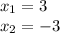 $x_1 = 3$

$x_2 = -3$